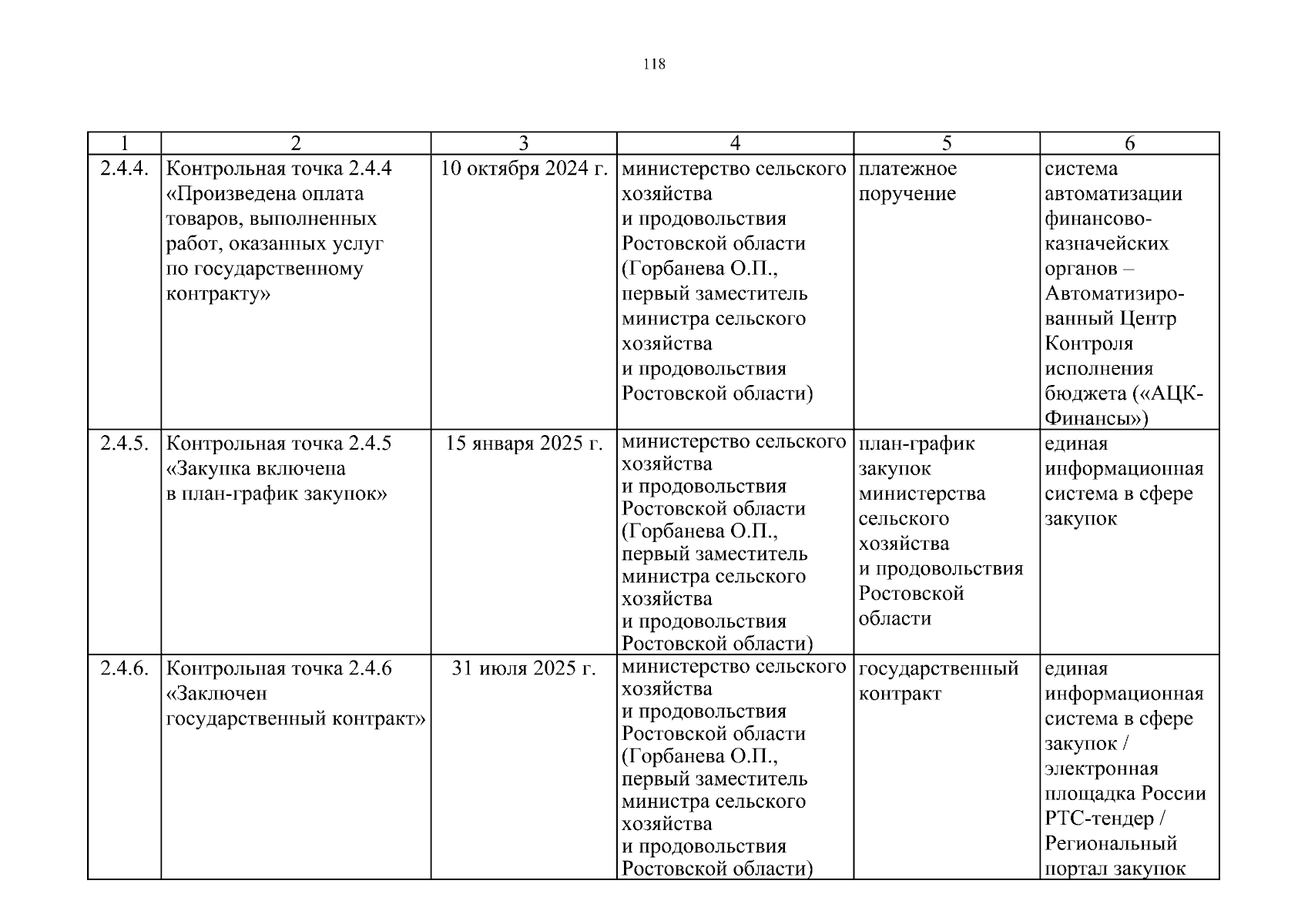 118

| 1 | 2 | 3 | 4 | 5 | 6 |
|---|---|---|---|---|---|
| 2.4.4. | Контрольная точка 2.4.4 «Произведена оплата товаров, выполненных работ, оказанных услуг по государственному контракту» | 10 октября 2024 г. | министерство сельского хозяйства и продовольствия Ростовской области (Горбанева О.П., первый заместитель министра сельского хозяйства и продовольствия Ростовской области) | платежное поручение | система автоматизации финансово-казначейских органов – Автоматизированный Центр Контроля исполнения бюджета («АЦК-Финансы») |
| 2.4.5. | Контрольная точка 2.4.5 «Закупка включена в план-график закупок» | 15 января 2025 г. | министерство сельского хозяйства и продовольствия Ростовской области (Горбанева О.П., первый заместитель министра сельского хозяйства и продовольствия Ростовской области) | план-график закупок министерства сельского хозяйства и продовольствия Ростовской области | единая информационная система в сфере закупок |
| 2.4.6. | Контрольная точка 2.4.6 «Заключен государственный контракт» | 31 июля 2025 г. | министерство сельского хозяйства и продовольствия Ростовской области (Горбанева О.П., первый заместитель министра сельского хозяйства и продовольствия Ростовской области) | государственный контракт | единая информационная система в сфере закупок / электронная площадка России РТС-тендер / Региональный портал закупок |